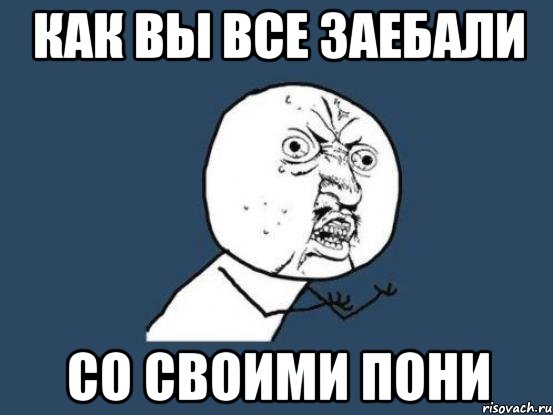 КАК ВЫ ВСЕ ЗАЕБАЛИ

СО СВОИМИ ПОНИ

risovach.ru